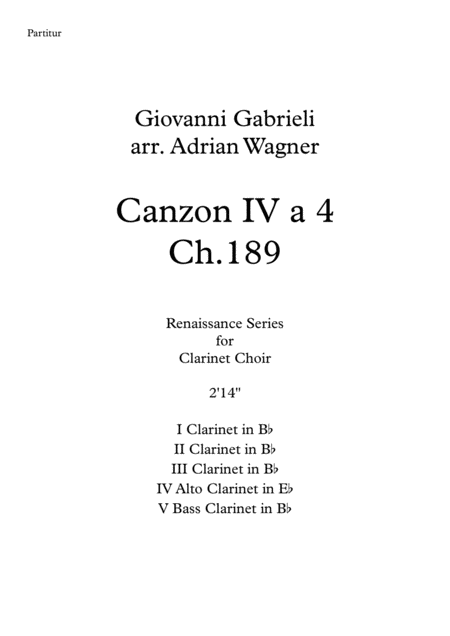 Partitur

Giovanni Gabrieli
arr. Adrian Wagner

Canzon IV a 4
Ch.189

Renaissance Series
for
Clarinet Choir

2'14"

I Clarinet in B♭
II Clarinet in B♭
III Clarinet in B♭
IV Alto Clarinet in E♭
V Bass Clarinet in B♭